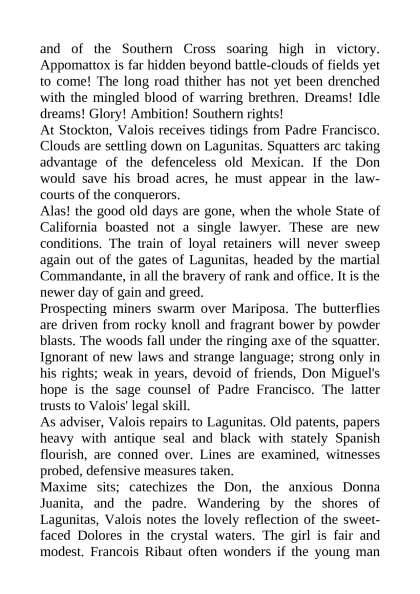 and of the Southern Cross soaring high in victory. Appomattox is far hidden beyond battle-clouds of fields yet to come! The long road thither has not yet been drenched with the mingled blood of warring brethren. Dreams! Idle dreams! Glory! Ambition! Southern rights!

At Stockton, Valois receives tidings from Padre Francisco. Clouds are settling down on Lagunitas. Squatters arc taking advantage of the defenceless old Mexican. If the Don would save his broad acres, he must appear in the law-courts of the conquerors.

Alas! the good old days are gone, when the whole State of California boasted not a single lawyer. These are new conditions. The train of loyal retainers will never sweep again out of the gates of Lagunitas, headed by the martial Commandante, in all the bravery of rank and office. It is the newer day of gain and greed.

Prospecting miners swarm over Mariposa. The butterflies are driven from rocky knoll and fragrant bower by powder blasts. The woods fall under the ringing axe of the squatter. Ignorant of new laws and strange language; strong only in his rights; weak in years, devoid of friends, Don Miguel's hope is the sage counsel of Padre Francisco. The latter trusts to Valois' legal skill.

As adviser, Valois repairs to Lagunitas. Old patents, papers heavy with antique seal and black with stately Spanish flourish, are conned over. Lines are examined, witnesses probed, defensive measures taken.

Maxime sits; catechizes the Don, the anxious Donna Juanita, and the padre. Wandering by the shores of Lagunitas, Valois notes the lovely reflection of the sweet-faced Dolores in the crystal waters. The girl is fair and modest. Francois Ribaut often wonders if the young man